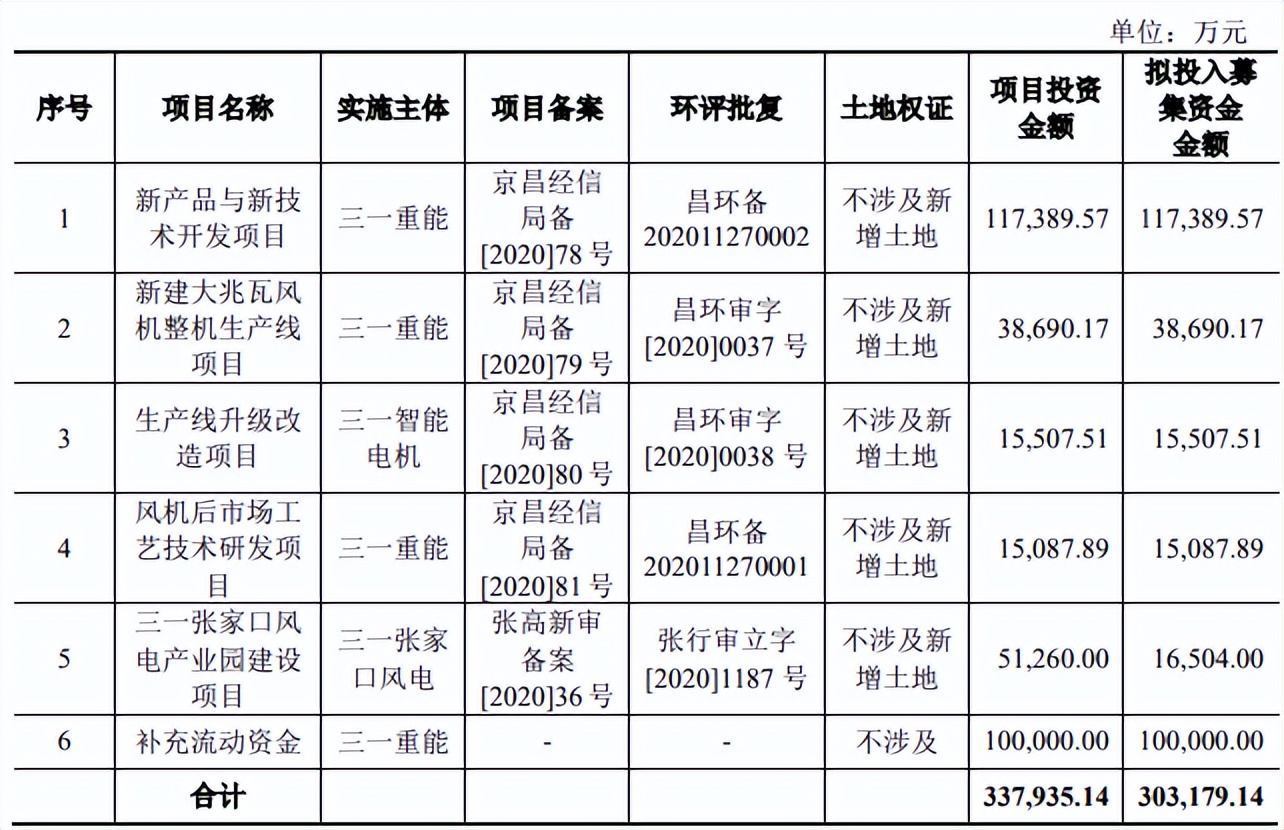 单位：万元

| 序号 | 项目名称 | 实施主体 | 项目备案 | 环评批复 | 土地权证 | 项目投资金额 | 拟投入募集资金金额 |
|---|---|---|---|---|---|---|---|
| 1 | 新产品与新技术开发项目 | 三一重能 | 京昌经信局备[2020]78 号 | 昌环备 202011270002 | 不涉及新增土地 | 117,389.57 | 117,389.57 |
| 2 | 新建大兆瓦风机整机生产线项目 | 三一重能 | 京昌经信局备[2020]79 号 | 昌环审字[2020]0037 号 | 不涉及新增土地 | 38,690.17 | 38,690.17 |
| 3 | 生产线升级改造项目 | 三一智能电机 | 京昌经信局备[2020]80 号 | 昌环审字[2020]0038 号 | 不涉及新增土地 | 15,507.51 | 15,507.51 |
| 4 | 风机后市场工艺技术研发项目 | 三一重能 | 京昌经信局备[2020]81 号 | 昌环备 202011270001 | 不涉及新增土地 | 15,087.89 | 15,087.89 |
| 5 | 三一张家口风电产业园建设项目 | 三一张家口风电 | 张高新审备案[2020]36 号 | 张行审立字[2020]1187 号 | 不涉及新增土地 | 51,260.00 | 16,504.00 |
| 6 | 补充流动资金 | 三一重能 | - | - | 不涉及 | 100,000.00 | 100,000.00 |
| | 合计 | | | | | 337,935.14 | 303,179.14 |